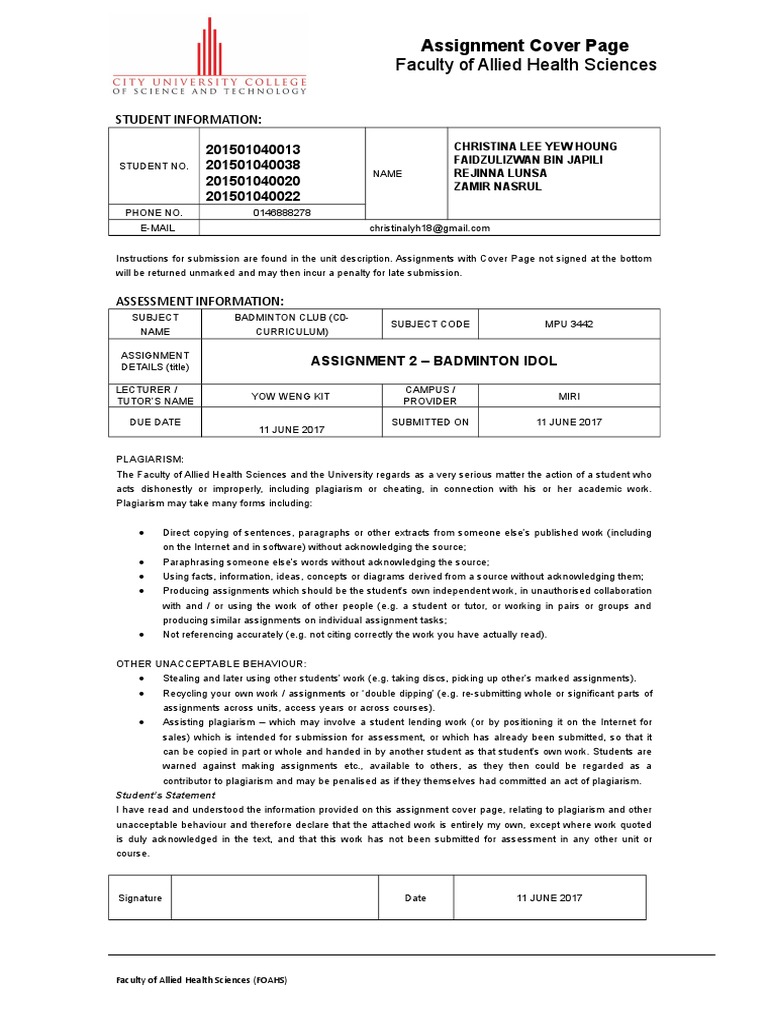 CITY UNIVERSITY COLLEGE
OF SCIENCE AND TECHNOLOGY

Assignment Cover Page
Faculty of Allied Health Sciences

STUDENT INFORMATION:

| STUDENT NO. | 201501040013 201501040038 201501040020 201501040022 | NAME | CHRISTINA LEE YEW HOUNG FAIDZULIZWAN BIN JAPILI REJINNA LUNSA ZAMIR NASRUL |
|---|---|---|---|
| PHONE NO. | 0146888278 | | |
| E-MAIL | christinalyh18@gmail.com | | |

Instructions for submission are found in the unit description. Assignments with Cover Page not signed at the bottom will be returned unmarked and may then incur a penalty for late submission.

ASSESSMENT INFORMATION:

| SUBJECT NAME | BADMINTON CLUB (C0-CURRICULUM) | SUBJECT CODE | MPU 3442 |
|---|---|---|---|
| ASSIGNMENT DETAILS (title) | ASSIGNMENT 2 – BADMINTON IDOL | | |
| LECTURER / TUTOR'S NAME | YOW WENG KIT | CAMPUS / PROVIDER | MIRI |
| DUE DATE | 11 JUNE 2017 | SUBMITTED ON | 11 JUNE 2017 |

PLAGIARISM:
The Faculty of Allied Health Sciences and the University regards as a very serious matter the action of a student who acts dishonestly or improperly, including plagiarism or cheating, in connection with his or her academic work. Plagiarism may take many forms including:

● Direct copying of sentences, paragraphs or other extracts from someone else's published work (including on the Internet and in software) without acknowledging the source;
● Paraphrasing someone else's words without acknowledging the source;
● Using facts, information, ideas, concepts or diagrams derived from a source without acknowledging them;
● Producing assignments which should be the student's own independent work, in unauthorised collaboration with and / or using the work of other people (e.g. a student or tutor, or working in pairs or groups and producing similar assignments on individual assignment tasks;
● Not referencing accurately (e.g. not citing correctly the work you have actually read).

OTHER UNACCEPTABLE BEHAVIOUR:
● Stealing and later using other students' work (e.g. taking discs, picking up other's marked assignments).
● Recycling your own work / assignments or 'double dipping' (e.g. re-submitting whole or significant parts of assignments across units, access years or across courses).
● Assisting plagiarism – which may involve a student lending work (or by positioning it on the Internet for sales) which is intended for submission for assessment, or which has already been submitted, so that it can be copied in part or whole and handed in by another student as that student's own work. Students are warned against making assignments etc., available to others, as they then could be regarded as a contributor to plagiarism and may be penalised as if they themselves had committed an act of plagiarism.

Student's Statement
I have read and understood the information provided on this assignment cover page, relating to plagiarism and other unacceptable behaviour and therefore declare that the attached work is entirely my own, except where work quoted is duly acknowledged in the text, and that this work has not been submitted for assessment in any other unit or course.

| Signature | | Date | 11 JUNE 2017 |
|---|---|---|---|

Faculty of Allied Health Sciences (FOAHS)